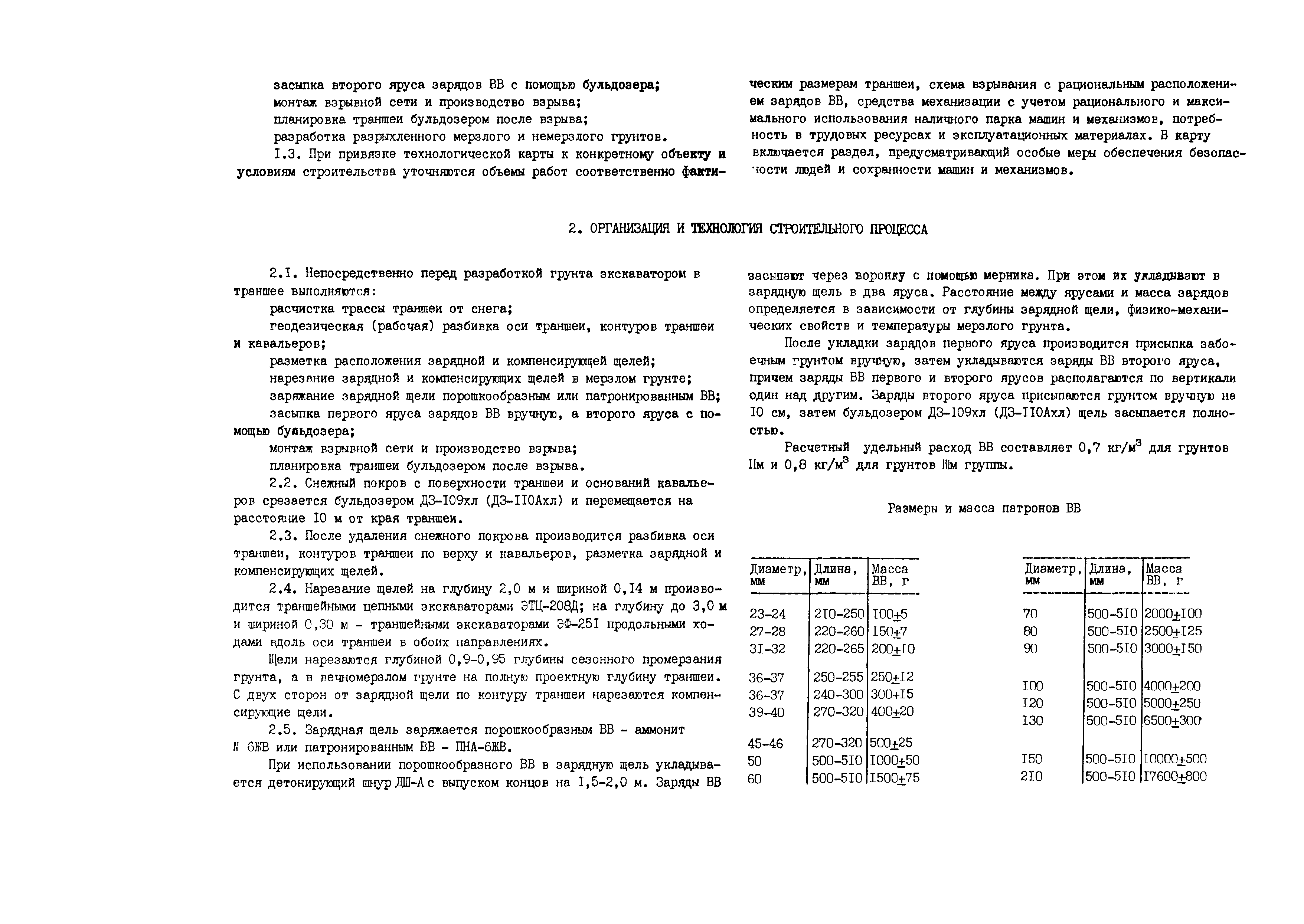 засыпка второго яруса зарядов ВВ с помощью бульдозера;
монтаж взрывной сети и производство взрыва;
планировка траншеи бульдозером после взрыва;
разработка разрыхленного мерзлого и немерзлого грунтов.

I.3. При привязке технологической карты к конкретному объекту и условиям строительства уточняются объемы работ соответственно фактическим размерам траншеи, схема взрывания с рациональным расположением зарядов ВВ, средства механизации с учетом рационального и максимального использования наличного парка машин и механизмов, потребность в трудовых ресурсах и эксплуатационных материалах. В карту включается раздел, предусматривающий особые меры обеспечения безопасности людей и сохранности машин и механизмов.

2. ОРГАНИЗАЦИЯ И ТЕХНОЛОГИЯ СТРОИТЕЛЬНОГО ПРОЦЕССА

2.I. Непосредственно перед разработкой грунта экскаватором в траншее выполняются:
расчистка трассы траншеи от снега;
геодезическая (рабочая) разбивка оси траншеи, контуров траншеи и кавальеров;
разметка расположения зарядной и компенсирующей щелей;
нарезание зарядной и компенсирующих щелей в мерзлом грунте;
заряжание зарядной щели порошкообразным или патронированным ВВ;
засыпка первого яруса зарядов ВВ вручную, а второго яруса с помощью бульдозера;
монтаж взрывной сети и производство взрыва;
планировка траншеи бульдозером после взрыва.

2.2. Снежный покров с поверхности траншеи и оснований кавальеров срезается бульдозером ДЗ-I09хл (ДЗ-II0Ахл) и перемещается на расстояние I0 м от края траншеи.

2.3. После удаления снежного покрова производится разбивка оси траншеи, контуров траншеи по верху и кавальеров, разметка зарядной и компенсирующих щелей.

2.4. Нарезание щелей на глубину 2,0 м и шириной 0,I4 м производится траншейными цепными экскаваторами ЭТЦ-208Д; на глубину до 3,0 м и шириной 0,30 м - траншейными экскаваторами ЭФ-25I продольными ходами вдоль оси траншеи в обоих направлениях.

Щели нарезаются глубиной 0,9-0,95 глубины сезонного промерзания грунта, а в вечномерзлом грунте на полную проектную глубину траншеи. С двух сторон от зарядной щели по контуру траншеи нарезаются компенсирующие щели.

2.5. Зарядная щель заряжается порошкообразным ВВ - аммонит № 6ЖВ или патронированным ВВ - ПНА-6ЖВ.

При использовании порошкообразного ВВ в зарядную щель укладывается детонирующий шнур ДШ-А с выпуском концов на I,5-2,0 м. Заряды ВВ засыпают через воронку с помощью мерника. При этом их укладывают в зарядную щель в два яруса. Расстояние между ярусами и масса зарядов определяется в зависимости от глубины зарядной щели, физико-механических свойств и температуры мерзлого грунта.

После укладки зарядов первого яруса производится присыпка забоечным грунтом вручную, затем укладываются заряды ВВ второго яруса, причем заряды ВВ первого и второго ярусов располагаются по вертикали один над другим. Заряды второго яруса присыпаются грунтом вручную на I0 см, затем бульдозером ДЗ-I09хл (ДЗ-II0Ахл) щель засыпается полностью.

Расчетный удельный расход ВВ составляет 0,7 кг/м$^3$ для грунтов IIм и 0,8 кг/м$^3$ для грунтов IIIм группы.

Размеры и масса патронов ВВ

| Диаметр, мм | Длина, мм | Масса ВВ, г |
|---|---|---|
| 23-24 | 2I0-250 | I00±5 |
| 27-28 | 220-260 | I50±7 |
| 3I-32 | 220-265 | 200±I0 |
| 36-37 | 250-255 | 250±I2 |
| 36-37 | 240-300 | 300+I5 |
| 39-40 | 270-320 | 400±20 |
| 45-46 | 270-320 | 500±25 |
| 50 | 500-5I0 | I000±50 |
| 60 | 500-5I0 | I500±75 |

| Диаметр, мм | Длина, мм | Масса ВВ, г |
|---|---|---|
| 70 | 500-5I0 | 2000±I00 |
| 80 | 500-5I0 | 2500±I25 |
| 90 | 500-5I0 | 3000±I50 |
| I00 | 500-5I0 | 4000±200 |
| I20 | 500-5I0 | 5000±250 |
| I30 | 500-5I0 | 6500±300 |
| I50 | 500-5I0 | I0000±500 |
| 2I0 | 500-5I0 | I7600±800 |